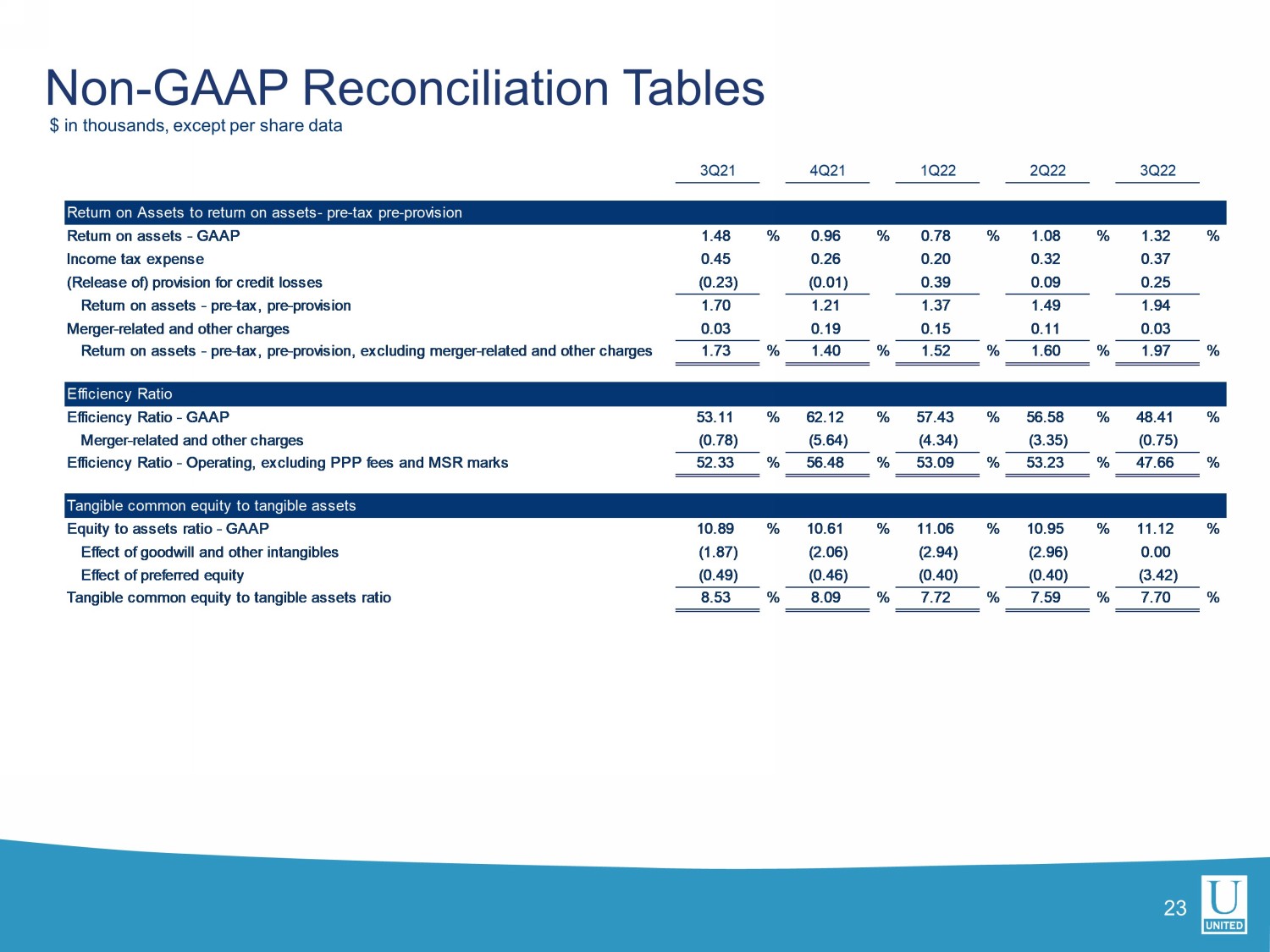 Non-GAAP Reconciliation Tables
$ in thousands, except per share data

|  | 3Q21 |  | 4Q21 |  | 1Q22 |  | 2Q22 |  | 3Q22 |  |
|---|---|---|---|---|---|---|---|---|---|---|
| Return on Assets to return on assets- pre-tax pre-provision |  |  |  |  |  |  |  |  |  |  |
| Return on assets - GAAP | 1.48 | % | 0.96 | % | 0.78 | % | 1.08 | % | 1.32 | % |
| Income tax expense | 0.45 |  | 0.26 |  | 0.20 |  | 0.32 |  | 0.37 |  |
| (Release of) provision for credit losses | (0.23) |  | (0.01) |  | 0.39 |  | 0.09 |  | 0.25 |  |
| Return on assets - pre-tax, pre-provision | 1.70 |  | 1.21 |  | 1.37 |  | 1.49 |  | 1.94 |  |
| Merger-related and other charges | 0.03 |  | 0.19 |  | 0.15 |  | 0.11 |  | 0.03 |  |
| Return on assets - pre-tax, pre-provision, excluding merger-related and other charges | 1.73 | % | 1.40 | % | 1.52 | % | 1.60 | % | 1.97 | % |
| Efficiency Ratio |  |  |  |  |  |  |  |  |  |  |
| Efficiency Ratio - GAAP | 53.11 | % | 62.12 | % | 57.43 | % | 56.58 | % | 48.41 | % |
| Merger-related and other charges | (0.78) |  | (5.64) |  | (4.34) |  | (3.35) |  | (0.75) |  |
| Efficiency Ratio - Operating, excluding PPP fees and MSR marks | 52.33 | % | 56.48 | % | 53.09 | % | 53.23 | % | 47.66 | % |
| Tangible common equity to tangible assets |  |  |  |  |  |  |  |  |  |  |
| Equity to assets ratio - GAAP | 10.89 | % | 10.61 | % | 11.06 | % | 10.95 | % | 11.12 | % |
| Effect of goodwill and other intangibles | (1.87) |  | (2.06) |  | (2.94) |  | (2.96) |  | 0.00 |  |
| Effect of preferred equity | (0.49) |  | (0.46) |  | (0.40) |  | (0.40) |  | (3.42) |  |
| Tangible common equity to tangible assets ratio | 8.53 | % | 8.09 | % | 7.72 | % | 7.59 | % | 7.70 | % |

23

U
UNITED